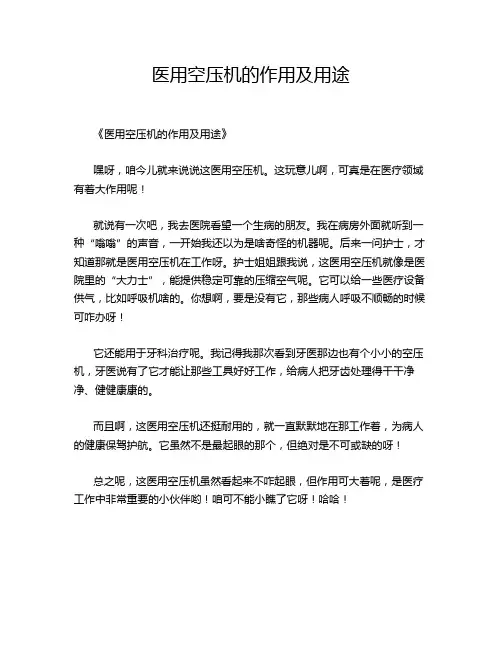 医用空压机的作用及用途

《医用空压机的作用及用途》

嘿呀，咱今儿就来说说这医用空压机。这玩意儿啊，可真是在医疗领域有着大作用呢！

就说有一次吧，我去医院看望一个生病的朋友。我在病房外面就听到一种“嗡嗡”的声音，一开始我还以为是啥奇怪的机器呢。后来一问护士，才知道那就是医用空压机在工作呀。护士姐姐跟我说，这医用空压机就像是医院里的“大力士”，能提供稳定可靠的压缩空气呢。它可以给一些医疗设备供气，比如呼吸机啥的。你想啊，要是没有它，那些病人呼吸不顺畅的时候可咋办呀！

它还能用于牙科治疗呢。我记得我那次看到牙医那边也有个小小的空压机，牙医说有了它才能让那些工具好好工作，给病人把牙齿处理得干干净净、健健康康的。

而且啊，这医用空压机还挺耐用的，就一直默默地在那工作着，为病人的健康保驾护航。它虽然不是最起眼的那个，但绝对是不可或缺的呀！

总之呢，这医用空压机虽然看起来不咋起眼，但作用可大着呢，是医疗工作中非常重要的小伙伴哟！咱可不能小瞧了它呀！哈哈！